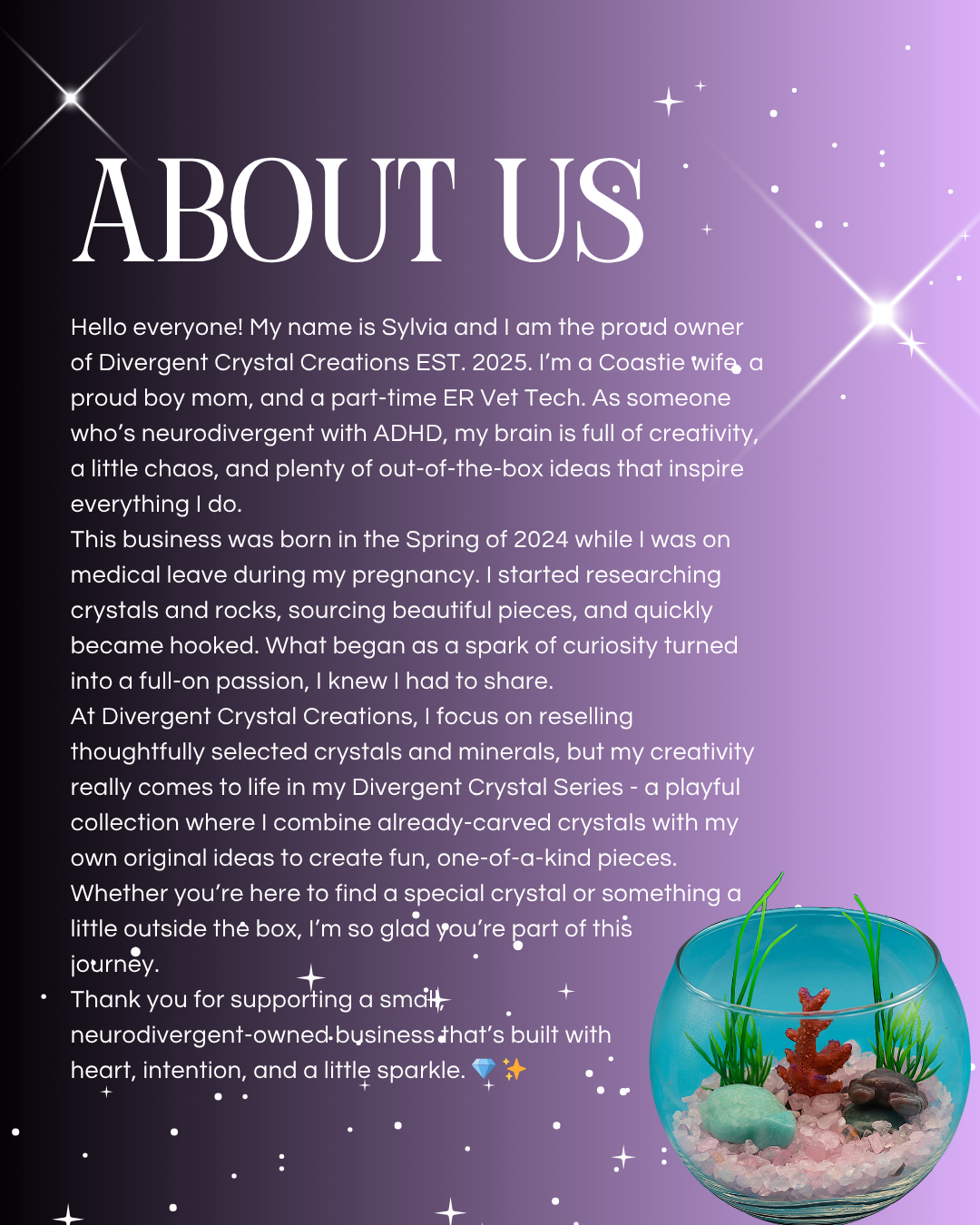 ABOUT US

Hello everyone! My name is Sylvia and I am the proud owner of Divergent Crystal Creations EST. 2025. I'm a Coastie wife, a proud boy mom, and a part-time ER Vet Tech. As someone who's neurodivergent with ADHD, my brain is full of creativity, a little chaos, and plenty of out-of-the-box ideas that inspire everything I do.

This business was born in the Spring of 2024 while I was on medical leave during my pregnancy. I started researching crystals and rocks, sourcing beautiful pieces, and quickly became hooked. What began as a spark of curiosity turned into a full-on passion, I knew I had to share.

At Divergent Crystal Creations, I focus on reselling thoughtfully selected crystals and minerals, but my creativity really comes to life in my Divergent Crystal Series - a playful collection where I combine already-carved crystals with my own original ideas to create fun, one-of-a-kind pieces.

Whether you're here to find a special crystal or something a little outside the box, I'm so glad you're part of this journey.

Thank you for supporting a small, neurodivergent-owned business that's built with heart, intention, and a little sparkle. 💎✨